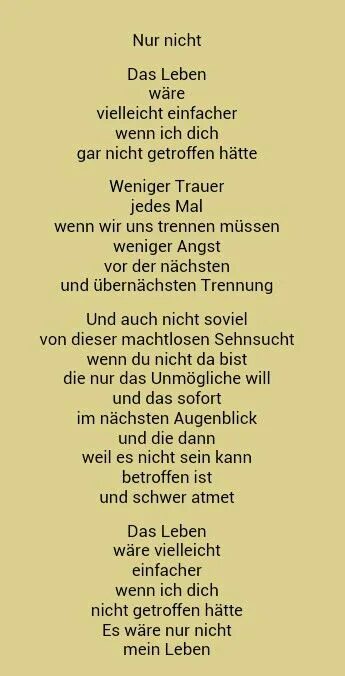 Nur nicht

Das Leben
wäre
vielleicht einfacher
wenn ich dich
gar nicht getroffen hätte

Weniger Trauer
jedes Mal
wenn wir uns trennen müssen
weniger Angst
vor der nächsten
und übernächsten Trennung

Und auch nicht soviel
von dieser machtlosen Sehnsucht
wenn du nicht da bist
die nur das Unmögliche will
und das sofort
im nächsten Augenblick
und die dann
weil es nicht sein kann
betroffen ist
und schwer atmet

Das Leben
wäre vielleicht
einfacher
wenn ich dich
nicht getroffen hätte
Es wäre nur nicht
mein Leben